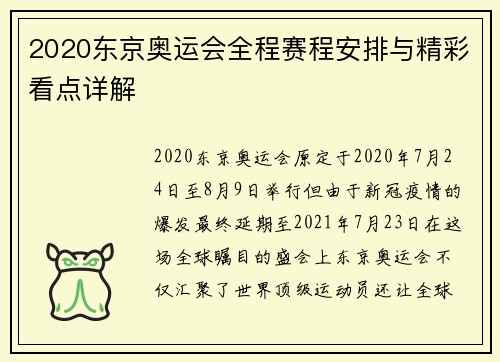 2020东京奥运会全程赛程安排与精彩看点详解

2020东京奥运会原定于2020年7月24日至8月9日举行但由于新冠疫情的爆发最终延期至2021年7月23日在这场全球瞩目的盛会上东京奥运会不仅汇聚了世界顶级运动员还让全球